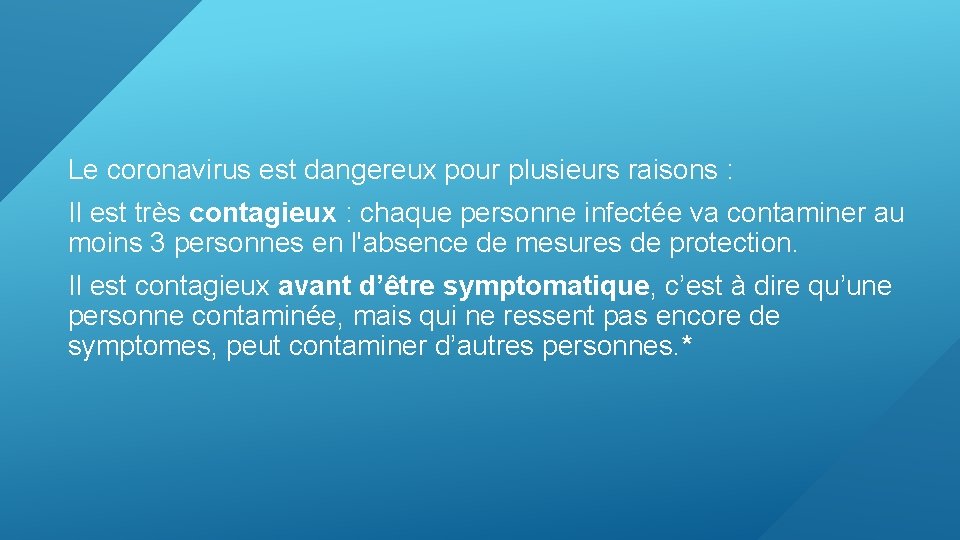 Le coronavirus est dangereux pour plusieurs raisons :

Il est très contagieux : chaque personne infectée va contaminer au moins 3 personnes en l'absence de mesures de protection.

Il est contagieux avant d’être symptomatique, c’est à dire qu’une personne contaminée, mais qui ne ressent pas encore de symptomes, peut contaminer d’autres personnes.*